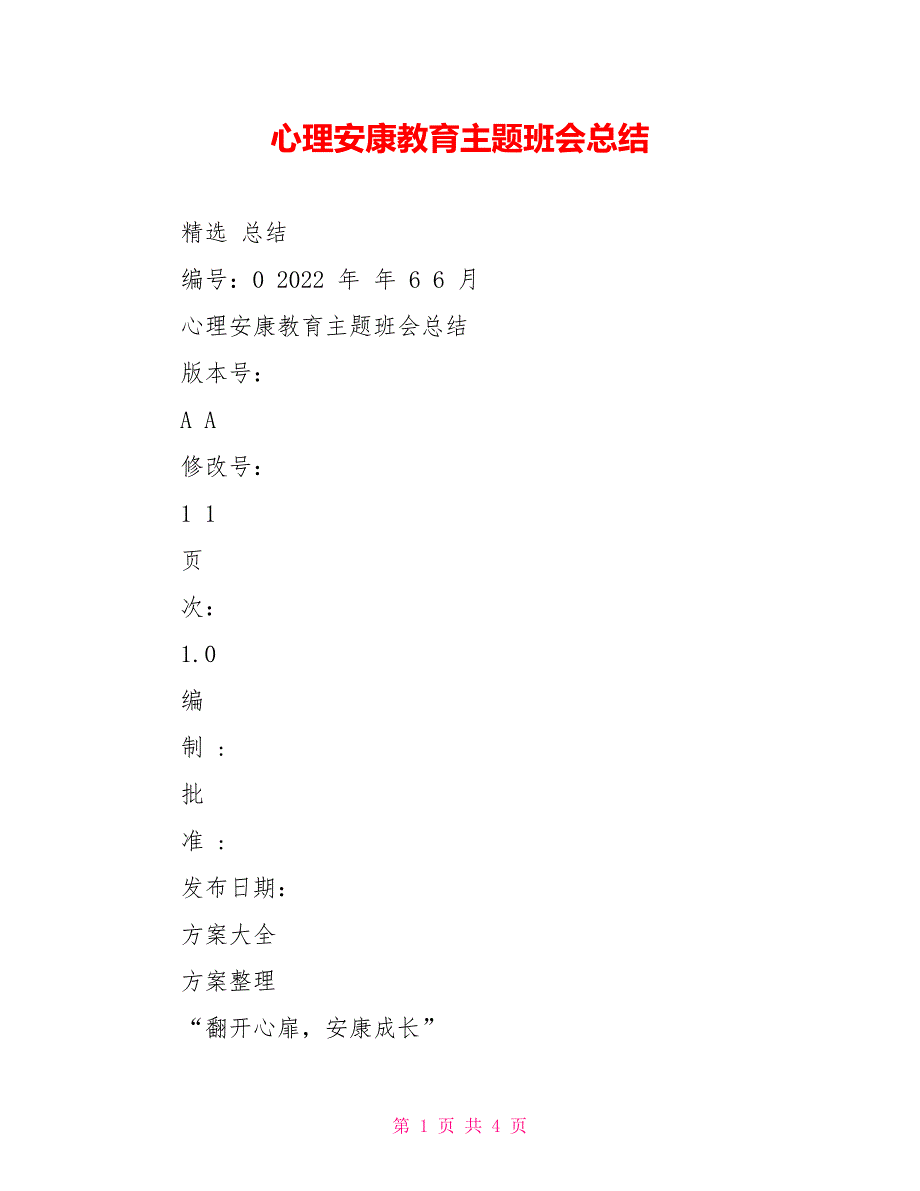 心理安康教育主题班会总结

精选 总结

编号：0 2022 年 年 6 6 月

心理安康教育主题班会总结

版本号：

A A

修改号：

1 1

页

次：

1.0

编

制 ：

批

准 ：

发布日期：

方案大全

方案整理

“翻开心扉，安康成长”

第 1 页 共 4 页